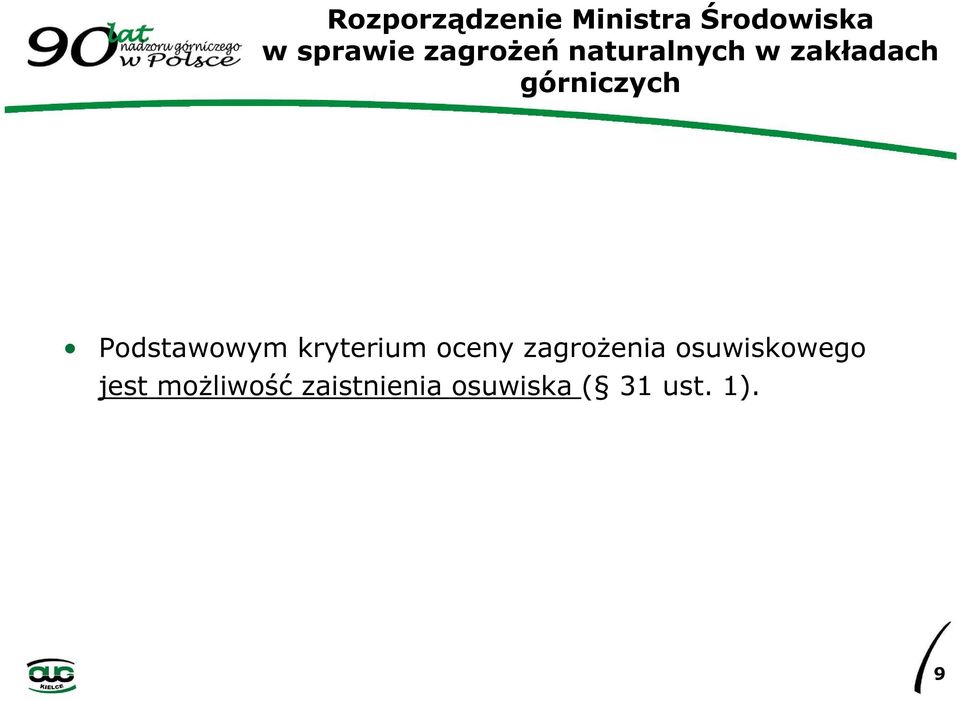 90 lat nadzoru górniczego w Polsce

Rozporządzenie Ministra Środowiska w sprawie zagrożeń naturalnych w zakładach górniczych

• Podstawowym kryterium oceny zagrożenia osuwiskowego jest możliwość zaistnienia osuwiska (§ 31 ust. 1).

OUG KIELCE

9